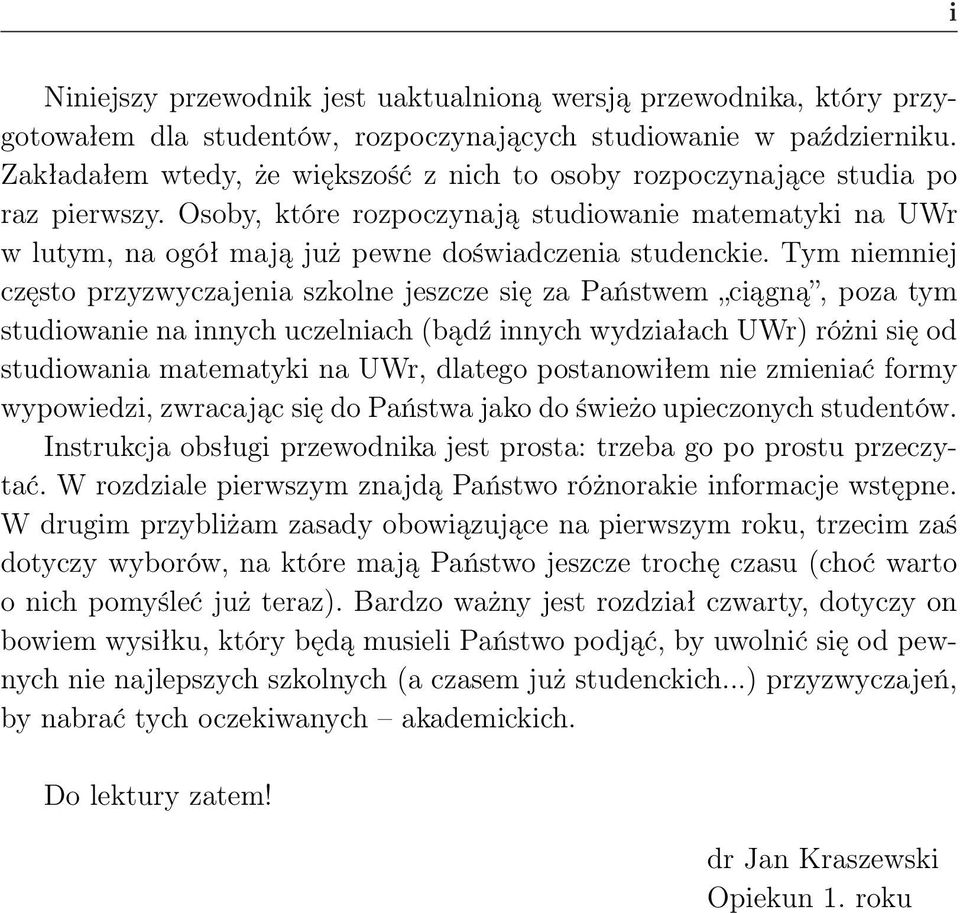 i

Niniejszy przewodnik jest uaktualnioną wersją przewodnika, który przygotowałem dla studentów, rozpoczynających studiowanie w październiku. Zakładałem wtedy, że większość z nich to osoby rozpoczynające studia po raz pierwszy. Osoby, które rozpoczynają studiowanie matematyki na UWr w lutym, na ogół mają już pewne doświadczenia studenckie. Tym niemniej często przyzwyczajenia szkolne jeszcze się za Państwem „ciągną”, poza tym studiowanie na innych uczelniach (bądź innych wydziałach UWr) różni się od studiowania matematyki na UWr, dlatego postanowiłem nie zmieniać formy wypowiedzi, zwracając się do Państwa jako do świeżo upieczonych studentów.

Instrukcja obsługi przewodnika jest prosta: trzeba go po prostu przeczytać. W rozdziale pierwszym znajdą Państwo różnorakie informacje wstępne. W drugim przybliżam zasady obowiązujące na pierwszym roku, trzecim zaś dotyczy wyborów, na które mają Państwo jeszcze trochę czasu (choć warto o nich pomyśleć już teraz). Bardzo ważny jest rozdział czwarty, dotyczy on bowiem wysiłku, który będą musieli Państwo podjąć, by uwolnić się od pewnych nie najlepszych szkolnych (a czasem już studenckich...) przyzwyczajeń, by nabrać tych oczekiwanych – akademickich.

Do lektury zatem!

dr Jan Kraszewski
Opiekun 1. roku